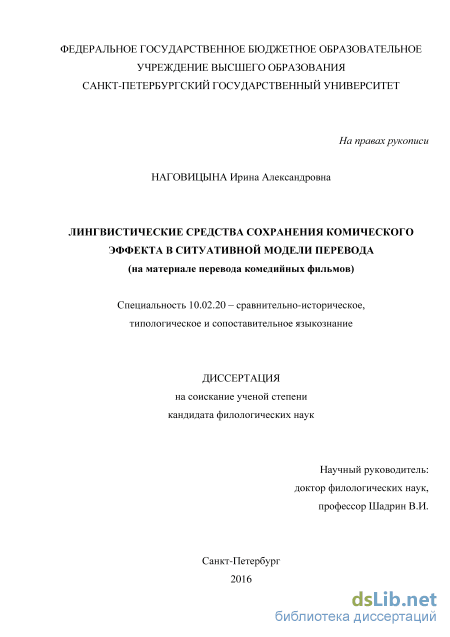 ФЕДЕРАЛЬНОЕ ГОСУДАРСТВЕННОЕ БЮДЖЕТНОЕ ОБРАЗОВАТЕЛЬНОЕ УЧРЕЖДЕНИЕ ВЫСШЕГО ОБРАЗОВАНИЯ
САНКТ-ПЕТЕРБУРГСКИЙ ГОСУДАРСТВЕННЫЙ УНИВЕРСИТЕТ

На правах рукописи

НАГОВИЦЫНА Ирина Александровна

ЛИНГВИСТИЧЕСКИЕ СРЕДСТВА СОХРАНЕНИЯ КОМИЧЕСКОГО ЭФФЕКТА В СИТУАТИВНОЙ МОДЕЛИ ПЕРЕВОДА
(на материале перевода комедийных фильмов)

Специальность 10.02.20 – сравнительно-историческое, типологическое и сопоставительное языкознание

ДИССЕРТАЦИЯ
на соискание ученой степени
кандидата филологических наук

Научный руководитель:
доктор филологических наук,
профессор Шадрин В.И.

Санкт-Петербург
2016

dsLib.net
библиотека диссертаций